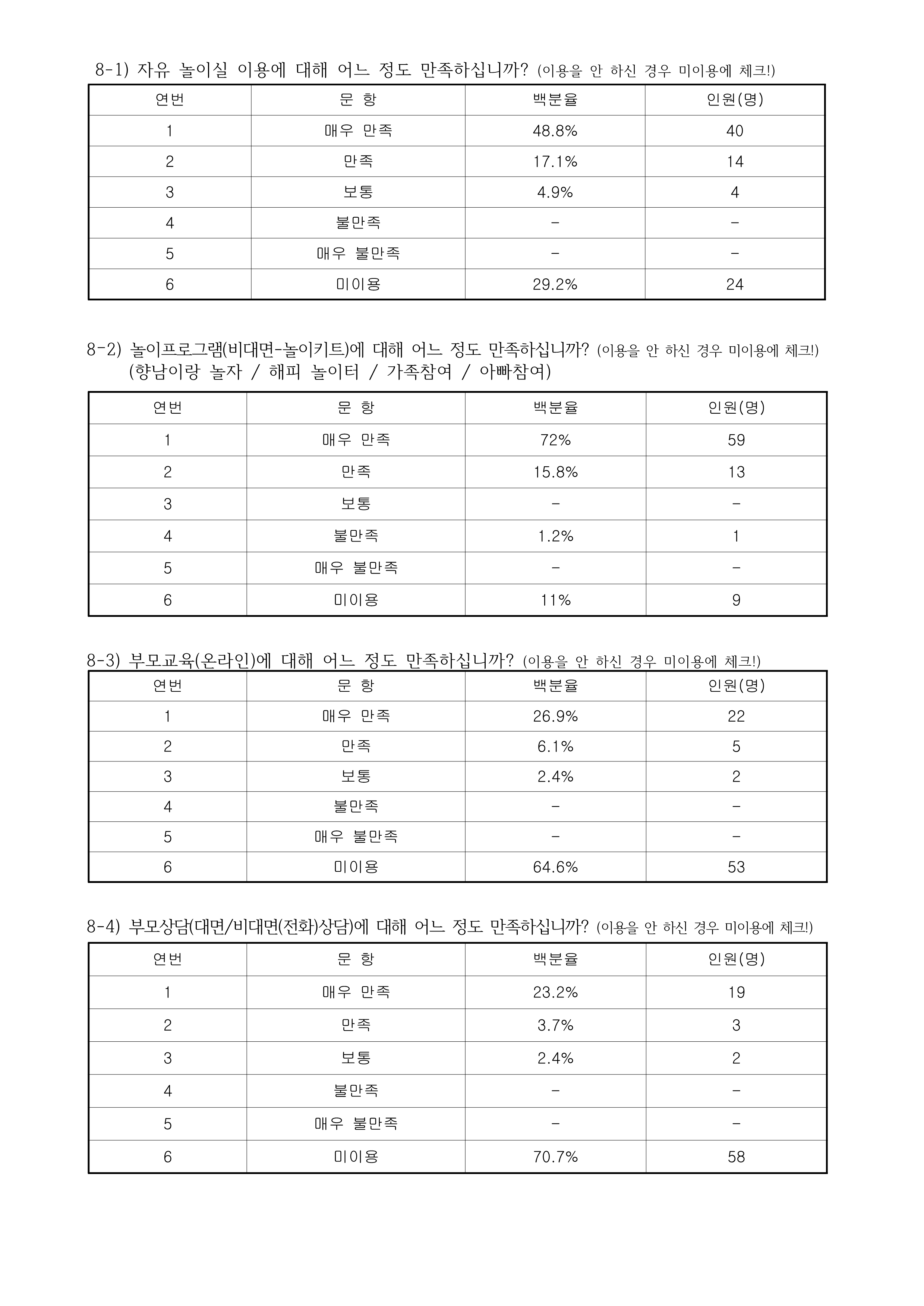 8-1) 자유 놀이실 이용에 대해 어느 정도 만족하십니까? (이용을 안 하신 경우 미이용에 체크!)

| 연번 | 문 항 | 백분율 | 인원(명) |
|---|---|---|---|
| 1 | 매우 만족 | 48.8% | 40 |
| 2 | 만족 | 17.1% | 14 |
| 3 | 보통 | 4.9% | 4 |
| 4 | 불만족 | - | - |
| 5 | 매우 불만족 | - | - |
| 6 | 미이용 | 29.2% | 24 |

8-2) 놀이프로그램(비대면-놀이키트)에 대해 어느 정도 만족하십니까? (이용을 안 하신 경우 미이용에 체크!)
(향남이랑 놀자 / 해피 놀이터 / 가족참여 / 아빠참여)

| 연번 | 문 항 | 백분율 | 인원(명) |
|---|---|---|---|
| 1 | 매우 만족 | 72% | 59 |
| 2 | 만족 | 15.8% | 13 |
| 3 | 보통 | - | - |
| 4 | 불만족 | 1.2% | 1 |
| 5 | 매우 불만족 | - | - |
| 6 | 미이용 | 11% | 9 |

8-3) 부모교육(온라인)에 대해 어느 정도 만족하십니까? (이용을 안 하신 경우 미이용에 체크!)

| 연번 | 문 항 | 백분율 | 인원(명) |
|---|---|---|---|
| 1 | 매우 만족 | 26.9% | 22 |
| 2 | 만족 | 6.1% | 5 |
| 3 | 보통 | 2.4% | 2 |
| 4 | 불만족 | - | - |
| 5 | 매우 불만족 | - | - |
| 6 | 미이용 | 64.6% | 53 |

8-4) 부모상담(대면/비대면(전화)상담)에 대해 어느 정도 만족하십니까? (이용을 안 하신 경우 미이용에 체크!)

| 연번 | 문 항 | 백분율 | 인원(명) |
|---|---|---|---|
| 1 | 매우 만족 | 23.2% | 19 |
| 2 | 만족 | 3.7% | 3 |
| 3 | 보통 | 2.4% | 2 |
| 4 | 불만족 | - | - |
| 5 | 매우 불만족 | - | - |
| 6 | 미이용 | 70.7% | 58 |